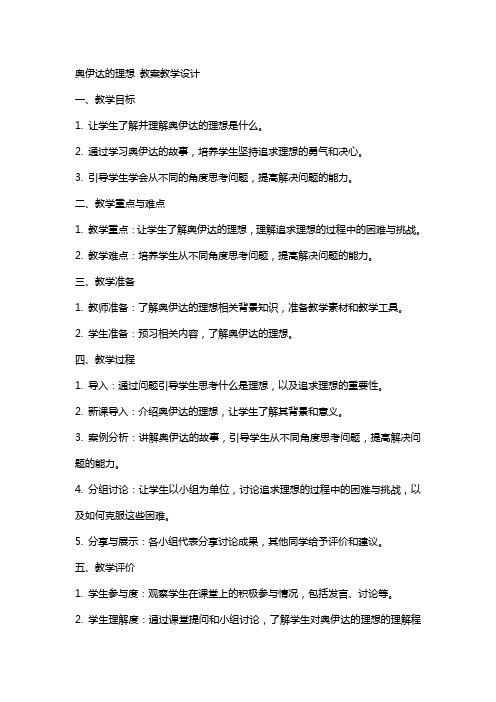 奥伊达的理想 教案教学设计

一、教学目标

1. 让学生了解并理解奥伊达的理想是什么。

2. 通过学习奥伊达的故事，培养学生坚持追求理想的勇气和决心。

3. 引导学生学会从不同的角度思考问题，提高解决问题的能力。

二、教学重点与难点

1. 教学重点：让学生了解奥伊达的理想，理解追求理想的过程中的困难与挑战。

2. 教学难点：培养学生从不同角度思考问题，提高解决问题的能力。

三、教学准备

1. 教师准备：了解奥伊达的理想相关背景知识，准备教学素材和教学工具。

2. 学生准备：预习相关内容，了解奥伊达的理想。

四、教学过程

1. 导入：通过问题引导学生思考什么是理想，以及追求理想的重要性。

2. 新课导入：介绍奥伊达的理想，让学生了解其背景和意义。

3. 案例分析：讲解奥伊达的故事，引导学生从不同角度思考问题，提高解决问题的能力。

4. 分组讨论：让学生以小组为单位，讨论追求理想的过程中的困难与挑战，以及如何克服这些困难。

5. 分享与展示：各小组代表分享讨论成果，其他同学给予评价和建议。

五、教学评价

1. 学生参与度：观察学生在课堂上的积极参与情况，包括发言、讨论等。

2. 学生理解度：通过课堂提问和小组讨论，了解学生对奥伊达的理想的理解程